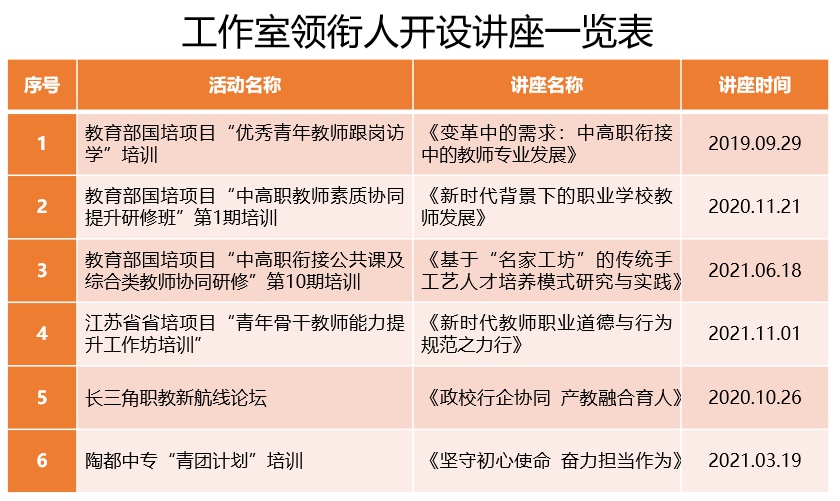 工作室领衔人开设讲座一览表

| 序号 | 活动名称 | 讲座名称 | 讲座时间 |
|---|---|---|---|
| 1 | 教育部国培项目“优秀青年教师跟岗访学”培训 | 《变革中的需求：中高职衔接中的教师专业发展》 | 2019.09.29 |
| 2 | 教育部国培项目“中高职教师素质协同提升研修班”第1期培训 | 《新时代背景下的职业学校教师发展》 | 2020.11.21 |
| 3 | 教育部国培项目“中高职衔接公共课及综合类教师协同研修”第10期培训 | 《基于“名家工坊”的传统手工艺人才培养模式研究与实践》 | 2021.06.18 |
| 4 | 江苏省省培项目“青年骨干教师能力提升工作坊培训” | 《新时代教师职业道德与行为规范之力行》 | 2021.11.01 |
| 5 | 长三角职教新航线论坛 | 《政校行企协同 产教融合育人》 | 2020.10.26 |
| 6 | 陶都中专“青团计划”培训 | 《坚守初心使命 奋力担当作为》 | 2021.03.19 |